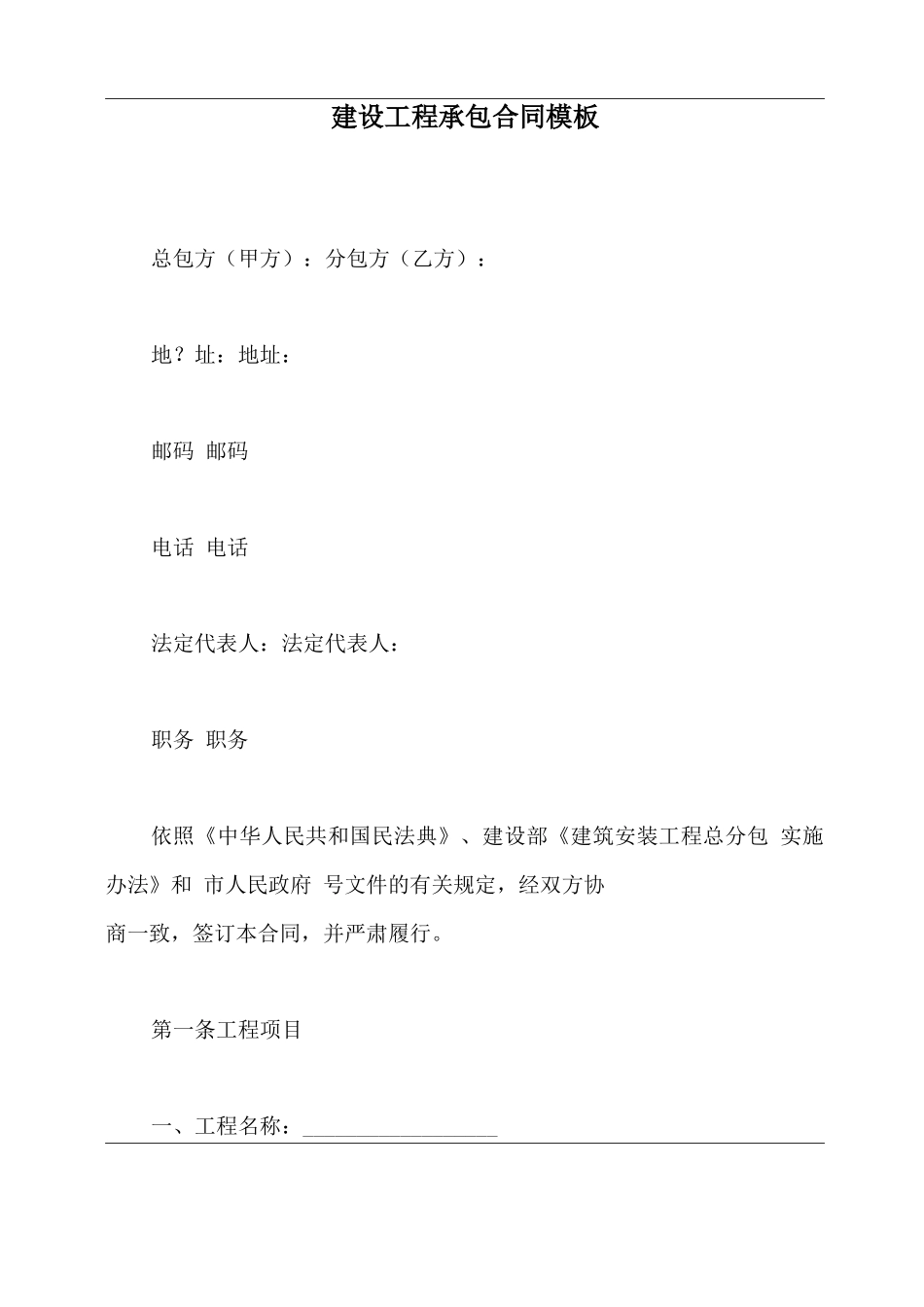 建设工程承包合同模板

总包方（甲方）：分包方（乙方）：

地？址：地址：

邮码 邮码

电话 电话

法定代表人：法定代表人：

职务 职务

依照《中华人民共和国民法典》、建设部《建筑安装工程总分包 实施办法》和 市人民政府 号文件的有关规定，经双方协商一致，签订本合同，并严肃履行。

第一条工程项目

一、工程名称：__________________